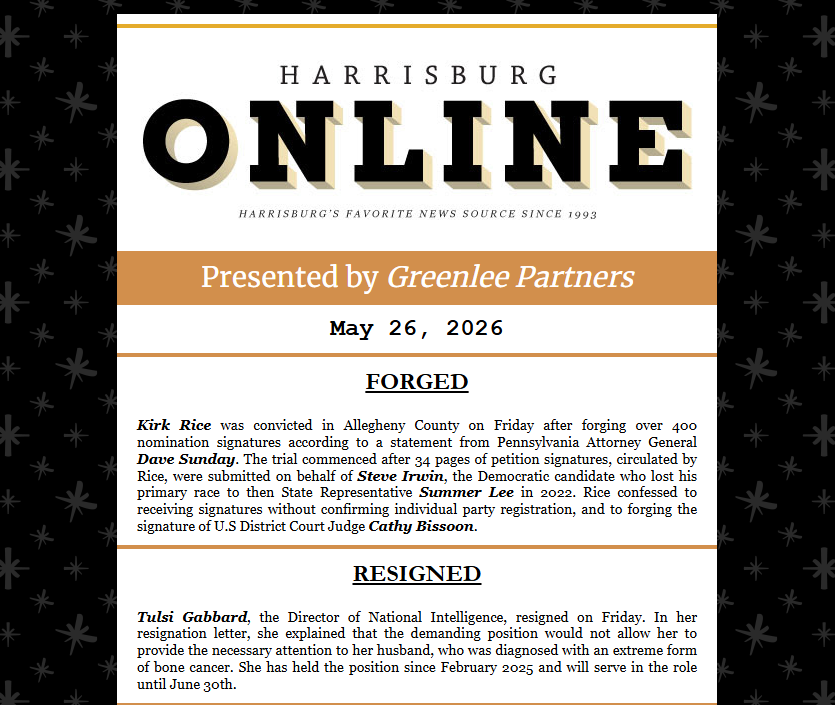 HARRISBURG

ONLINE

HARRISBURG'S FAVORITE NEWS SOURCE SINCE 1993

Presented by Greenlee Partners

May 26, 2026

FORGED

Kirk Rice was convicted in Allegheny County on Friday after forging over 400 nomination signatures according to a statement from Pennsylvania Attorney General Dave Sunday. The trial commenced after 34 pages of petition signatures, circulated by Rice, were submitted on behalf of Steve Irwin, the Democratic candidate who lost his primary race to then State Representative Summer Lee in 2022. Rice confessed to receiving signatures without confirming individual party registration, and to forging the signature of U.S District Court Judge Cathy Bissoon.

RESIGNED

Tulsi Gabbard, the Director of National Intelligence, resigned on Friday. In her resignation letter, she explained that the demanding position would not allow her to provide the necessary attention to her husband, who was diagnosed with an extreme form of bone cancer. She has held the position since February 2025 and will serve in the role until June 30th.